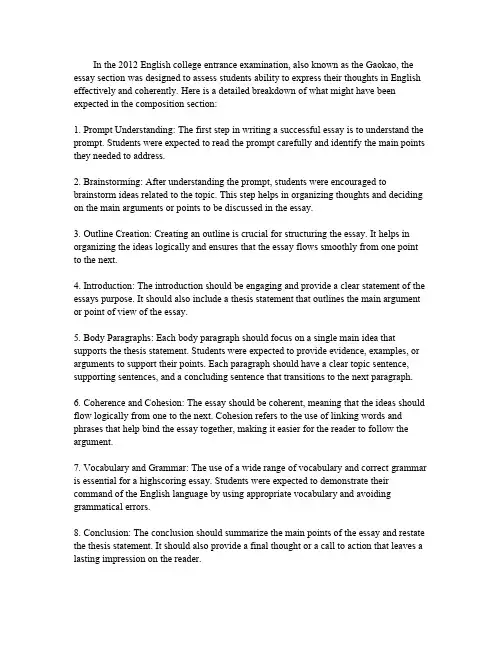 In the 2012 English college entrance examination, also known as the Gaokao, the essay section was designed to assess students ability to express their thoughts in English effectively and coherently. Here is a detailed breakdown of what might have been expected in the composition section:

1. Prompt Understanding: The first step in writing a successful essay is to understand the prompt. Students were expected to read the prompt carefully and identify the main points they needed to address.

2. Brainstorming: After understanding the prompt, students were encouraged to brainstorm ideas related to the topic. This step helps in organizing thoughts and deciding on the main arguments or points to be discussed in the essay.

3. Outline Creation: Creating an outline is crucial for structuring the essay. It helps in organizing the ideas logically and ensures that the essay flows smoothly from one point to the next.

4. Introduction: The introduction should be engaging and provide a clear statement of the essays purpose. It should also include a thesis statement that outlines the main argument or point of view of the essay.

5. Body Paragraphs: Each body paragraph should focus on a single main idea that supports the thesis statement. Students were expected to provide evidence, examples, or arguments to support their points. Each paragraph should have a clear topic sentence, supporting sentences, and a concluding sentence that transitions to the next paragraph.

6. Coherence and Cohesion: The essay should be coherent, meaning that the ideas should flow logically from one to the next. Cohesion refers to the use of linking words and phrases that help bind the essay together, making it easier for the reader to follow the argument.

7. Vocabulary and Grammar: The use of a wide range of vocabulary and correct grammar is essential for a highscoring essay. Students were expected to demonstrate their command of the English language by using appropriate vocabulary and avoiding grammatical errors.

8. Conclusion: The conclusion should summarize the main points of the essay and restate the thesis statement. It should also provide a final thought or a call to action that leaves a lasting impression on the reader.